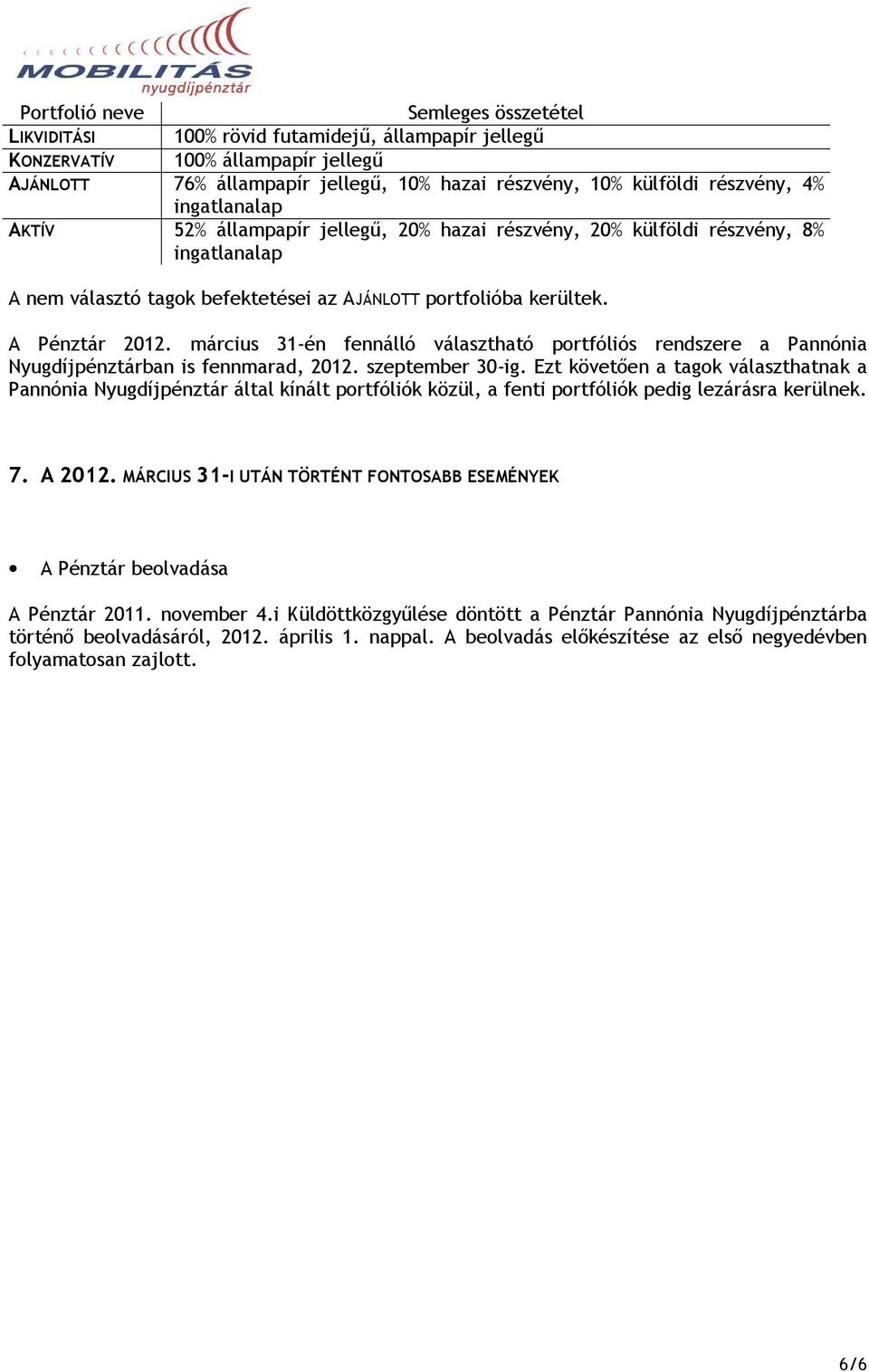 MOBILITÁS
nyugdíjpénztár

| Portfolió neve | Semleges összetétel |
|---|---|
| LIKVIDITÁSI | 100% rövid futamidejű, állampapír jellegű |
| KONZERVATÍV | 100% állampapír jellegű |
| AJÁNLOTT | 76% állampapír jellegű, 10% hazai részvény, 10% külföldi részvény, 4% ingatlanalap |
| AKTÍV | 52% állampapír jellegű, 20% hazai részvény, 20% külföldi részvény, 8% ingatlanalap |

A nem választó tagok befektetései az AJÁNLOTT portfolióba kerültek.

A Pénztár 2012. március 31-én fennálló választható portfóliós rendszere a Pannónia Nyugdíjpénztárban is fennmarad, 2012. szeptember 30-ig. Ezt követően a tagok választhatnak a Pannónia Nyugdíjpénztár által kínált portfóliók közül, a fenti portfóliók pedig lezárásra kerülnek.

7. A 2012. MÁRCIUS 31-I UTÁN TÖRTÉNT FONTOSABB ESEMÉNYEK

• A Pénztár beolvadása

A Pénztár 2011. november 4.i Küldöttközgyűlése döntött a Pénztár Pannónia Nyugdíjpénztárba történő beolvadásáról, 2012. április 1. nappal. A beolvadás előkészítése az első negyedévben folyamatosan zajlott.

6/6